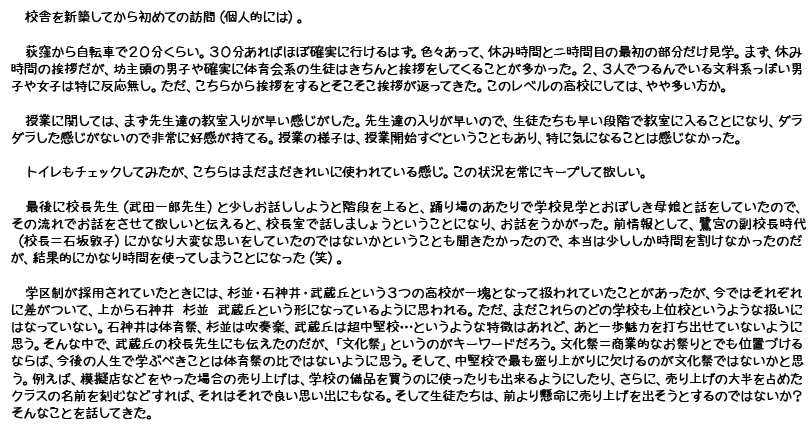 校舎を新築してから初めての訪問（個人的には）。

荻窪から自転車で20分くらい。30分あればほぼ確実に行けるはず。色々あって、休み時間と二時間目の最初の部分だけ見学。まず、休み時間の挨拶だが、坊主頭の男子や確実に体育会系の生徒はきちんと挨拶をしてくることが多かった。2、3人でつるんでいる文科系っぽい男子や女子は特に反応無し。ただ、こちらから挨拶をするとそこそこ挨拶が返ってきた。このレベルの高校にしては、やや多い方か。

授業に関しては、まず先生達の教室入りが早い感じがした。先生達の入りが早いので、生徒たちも早い段階で教室に入ることになり、ダラダラした感じがないので非常に好感が持てる。授業の様子は、授業開始すぐということもあり、特に気になることは感じなかった。

トイレもチェックしてみたが、こちらはまだまだきれいに使われている感じ。この状況を常にキープして欲しい。

最後に校長先生（武田一郎先生）と少しお話ししようと階段を上ると、踊り場のあたりで学校見学とおぼしき母娘と話をしていたので、その流れでお話をさせて欲しいと伝えると、校長室で話しましょうということになり、お話をうかがった。前情報として、鷺宮の副校長時代（校長＝石坂敦子）にかなり大変な思いをしていたのではないかということも聞きたかったので、本当は少ししか時間を割けなかったのだが、結果的にかなり時間を使ってしまうことになった（笑）。

学区制が採用されていたときには、杉並・石神井・武蔵丘という3つの高校が一塊となって扱われていたことがあったが、今ではそれぞれに差がついて、上から石神井　杉並　武蔵丘という形になっているように思われる。ただ、まだこれらのどの学校も上位校というような扱いにはなっていない。石神井は体育祭、杉並は吹奏楽、武蔵丘は超中堅校…というような特徴はあれど、あと一歩魅力を打ち出せていないように思う。そんな中で、武蔵丘の校長先生にも伝えたのだが、「文化祭」というのがキーワードだろう。文化祭＝商業的なお祭りとでも位置づけるならば、今後の人生で学ぶべきことは体育祭の比ではないように思う。そして、中堅校で最も盛り上がりに欠けるのが文化祭ではないかと思う。例えば、模擬店などをやった場合の売り上げは、学校の備品を買うのに使ったりも出来るようにしたり、さらに、売り上げの大半を占めたクラスの名前を刻むなどすれば、それはそれで良い思い出にもなる。そして生徒たちは、前より懸命に売り上げを出そうとするのではないか？そんなことを話してきた。